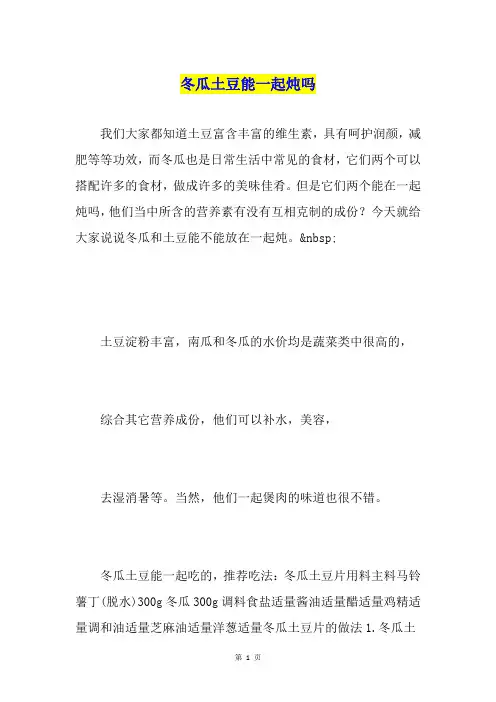 冬瓜土豆能一起炖吗

我们大家都知道土豆富含丰富的维生素，具有呵护润颜，减肥等等功效，而冬瓜也是日常生活中常见的食材，它们两个可以搭配许多的食材，做成许多的美味佳肴。但是它们两个能在一起炖吗，他们当中所含的营养素有没有互相克制的成份？今天就给大家说说冬瓜和土豆能不能放在一起炖。&nbsp;

土豆淀粉丰富，南瓜和冬瓜的水价均是蔬菜类中很高的，

综合其它营养成份，他们可以补水，美容，

去湿消暑等。当然，他们一起煲肉的味道也很不错。

冬瓜土豆能一起吃的，推荐吃法：冬瓜土豆片用料主料马铃薯丁(脱水)300g 冬瓜 300g 调料食盐适量酱油适量醋适量鸡精适量调和油适量芝麻油适量洋葱适量冬瓜土豆片的做法 1.冬瓜土

第 1 页